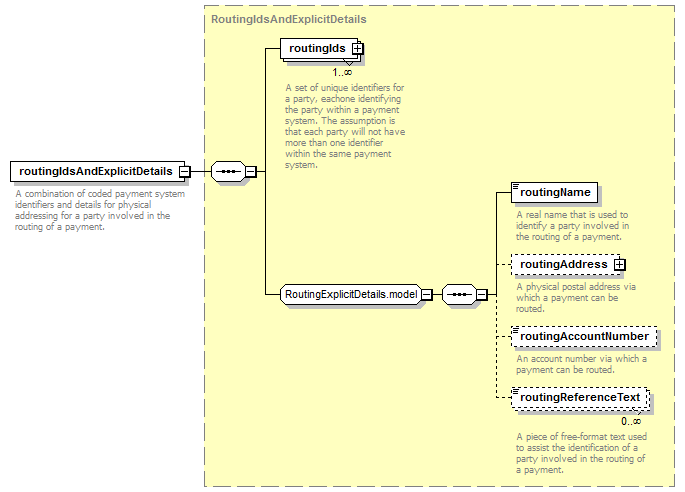 RoutingIdsAndExplicitDetails

routingIdsAndExplicitDetails

A combination of coded payment system identifiers and details for physical addressing for a party involved in the routing of a payment.

routingIds

1..∞

A set of unique identifiers for a party, eachone identifying the party within a payment system. The assumption is that each party will not have more than one identifier within the same payment system.

RoutingExplicitDetails.model

routingName

A real name that is used to identify a party involved in the routing of a payment.

routingAddress

A physical postal address via which a payment can be routed.

routingAccountNumber

An account number via which a payment can be routed.

routingReferenceText

0..∞

A piece of free-format text used to assist the identification of a party involved in the routing of a payment.